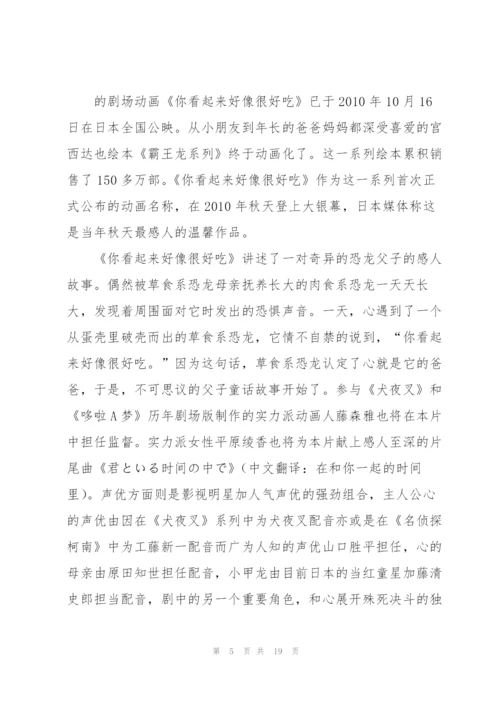 的剧场动画《你看起来好像很好吃》已于2010年10月16日在日本全国公映。从小朋友到年长的爸爸妈妈都深受喜爱的宫西达也绘本《霸王龙系列》终于动画化了。这一系列绘本累积销售了150多万部。《你看起来好像很好吃》作为这一系列首次正式公布的动画名称，在2010年秋天登上大银幕，日本媒体称这是当年秋天最感人的温馨作品。

《你看起来好像很好吃》讲述了一对奇异的恐龙父子的感人故事。偶然被草食系恐龙母亲抚养长大的肉食系恐龙一天天长大，发现着周围面对它时发出的恐惧声音。一天，心遇到了一个从蛋壳里破壳而出的草食系恐龙，它情不自禁的说到，“你看起来好像很好吃。”因为这句话，草食系恐龙认定了心就是它的爸爸，于是，不可思议的父子童话故事开始了。参与《犬夜叉》和《哆啦A梦》历年剧场版制作的实力派动画人藤森雅也将在本片中担任监督。实力派女性平原绫香也将为本片献上感人至深的片尾曲《君といる时间の中で》(中文翻译：在和你一起的时间里)。声优方面则是影视明星加人气声优的强劲组合，主人公心的声优由因在《犬夜叉》系列中为犬夜叉配音亦或是在《名侦探柯南》中为工藤新一配音而广为人知的声优山口胜平担任，心的母亲由原田知世担任配音，小甲龙由目前日本的当红童星加藤清史郎担当配音，剧中的另一个重要角色，和心展开殊死决斗的独

第 5 页 共 19 页